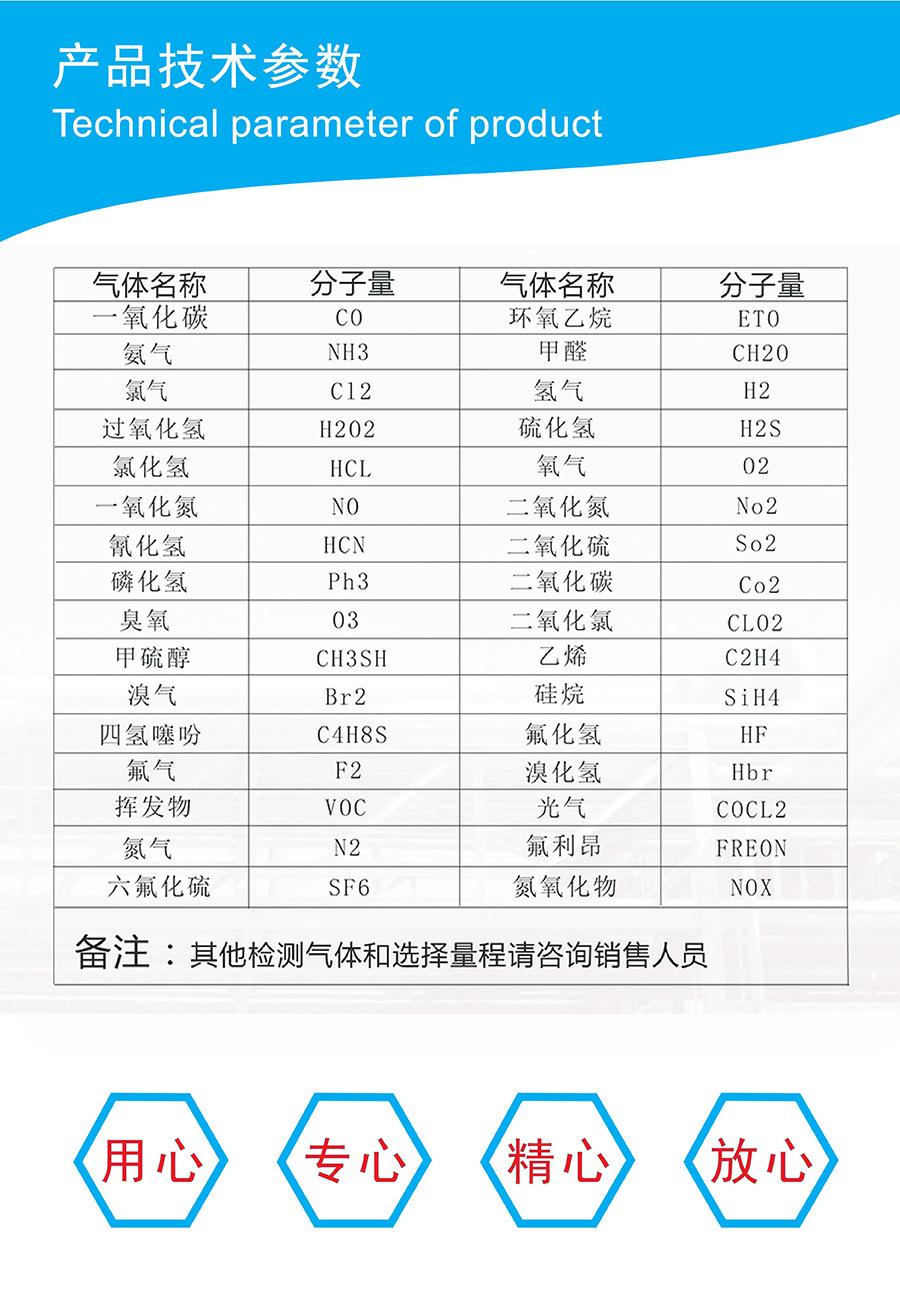 产品技术参数
Technical parameter of product

| 气体名称 | 分子量 | 气体名称 | 分子量 |
|---|---|---|---|
| 一氧化碳 | CO | 环氧乙烷 | ETO |
| 氨气 | NH3 | 甲醛 | CH2O |
| 氯气 | Cl2 | 氢气 | H2 |
| 过氧化氢 | H2O2 | 硫化氢 | H2S |
| 氯化氢 | HCL | 氧气 | O2 |
| 一氧化氮 | NO | 二氧化氮 | No2 |
| 氰化氢 | HCN | 二氧化硫 | So2 |
| 磷化氢 | Ph3 | 二氧化碳 | Co2 |
| 臭氧 | O3 | 二氧化氯 | CLO2 |
| 甲硫醇 | CH3SH | 乙烯 | C2H4 |
| 溴气 | Br2 | 硅烷 | SiH4 |
| 四氢噻吩 | C4H8S | 氟化氢 | HF |
| 氟气 | F2 | 溴化氢 | Hbr |
| 挥发物 | VOC | 光气 | COCL2 |
| 氮气 | N2 | 氟利昂 | FREON |
| 六氟化硫 | SF6 | 氮氧化物 | NOX |

备注：其他检测气体和选择量程请咨询销售人员

用心 专心 精心 放心